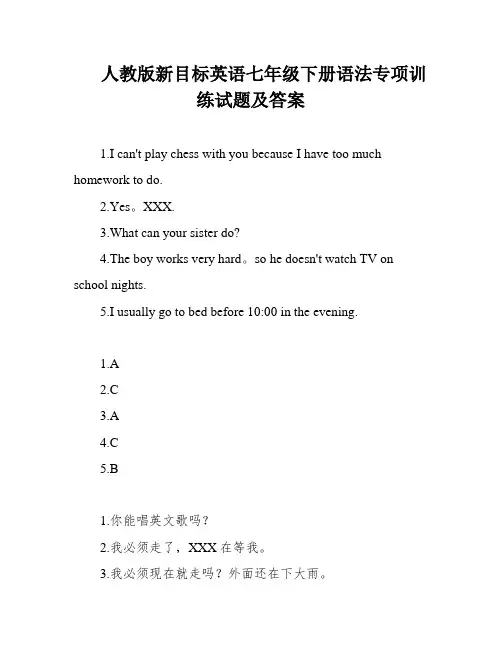 人教版新目标英语七年级下册语法专项训练试题及答案

1.I can't play chess with you because I have too much homework to do.

2.Yes。XXX.

3.What can your sister do?

4.The boy works very hard。so he doesn't watch TV on school nights.

5.I usually go to bed before 10:00 in the evening.

1.A

2.C

3.A

4.C

5.B

1.你能唱英文歌吗?

2.我必须走了，XXX 在等我。

3.我必须现在就走吗？外面还在下大雨。